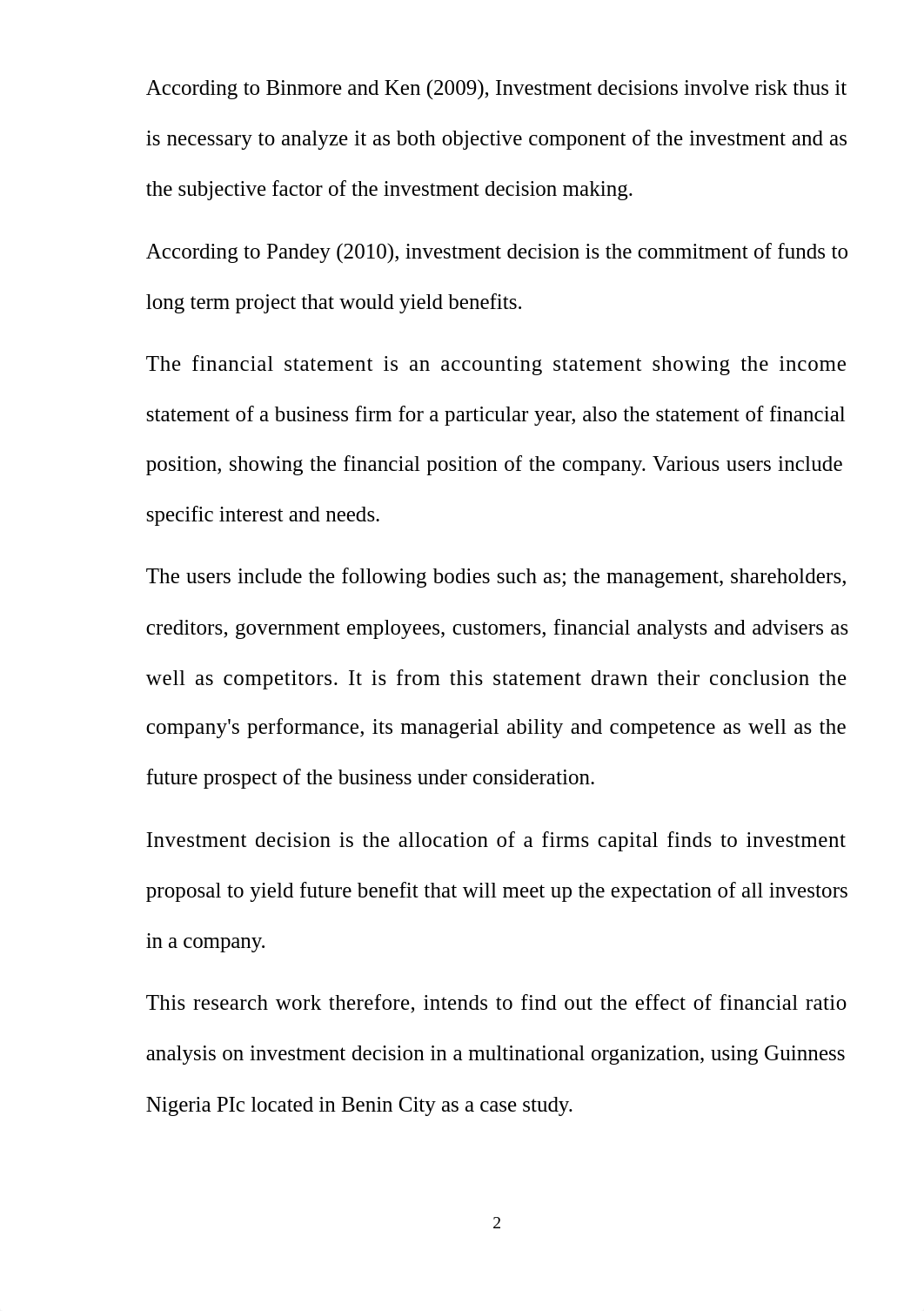 According to Binmore and Ken (2009), Investment decisions involve risk thus it is necessary to analyze it as both objective component of the investment and as the subjective factor of the investment decision making.

According to Pandey (2010), investment decision is the commitment of funds to long term project that would yield benefits.

The financial statement is an accounting statement showing the income statement of a business firm for a particular year, also the statement of financial position, showing the financial position of the company. Various users include specific interest and needs.

The users include the following bodies such as; the management, shareholders, creditors, government employees, customers, financial analysts and advisers as well as competitors. It is from this statement drawn their conclusion the company's performance, its managerial ability and competence as well as the future prospect of the business under consideration.

Investment decision is the allocation of a firms capital finds to investment proposal to yield future benefit that will meet up the expectation of all investors in a company.

This research work therefore, intends to find out the effect of financial ratio analysis on investment decision in a multinational organization, using Guinness Nigeria PIc located in Benin City as a case study.

2